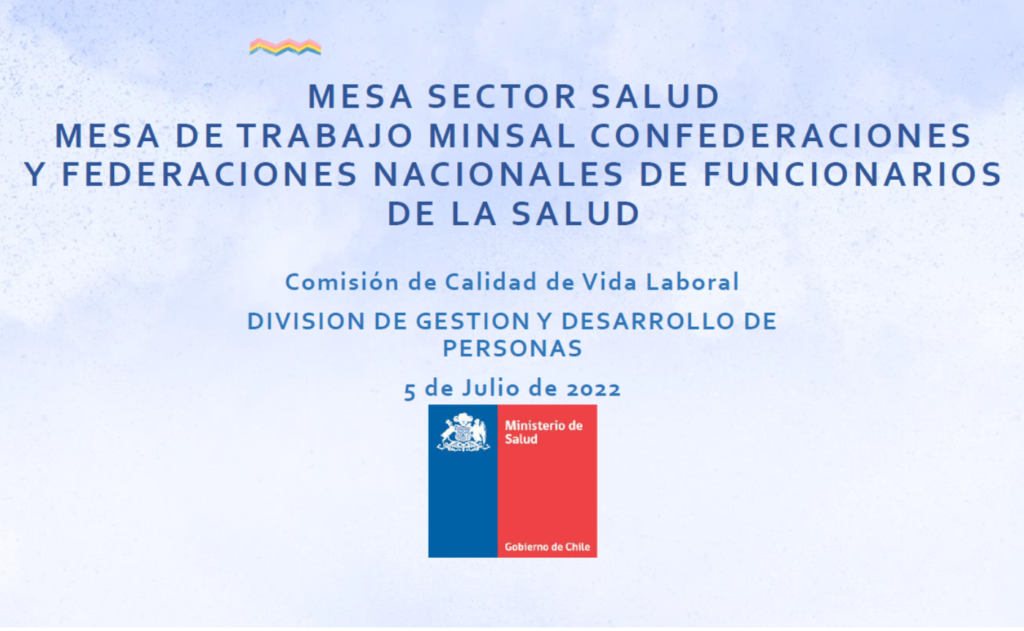 MESA SECTOR SALUD
MESA DE TRABAJO MINSAL CONFEDERACIONES Y FEDERACIONES NACIONALES DE FUNCIONARIOS DE LA SALUD

Comisión de Calidad de Vida Laboral

DIVISION DE GESTION Y DESARROLLO DE PERSONAS

5 de Julio de 2022

Ministerio de Salud

Gobierno de Chile